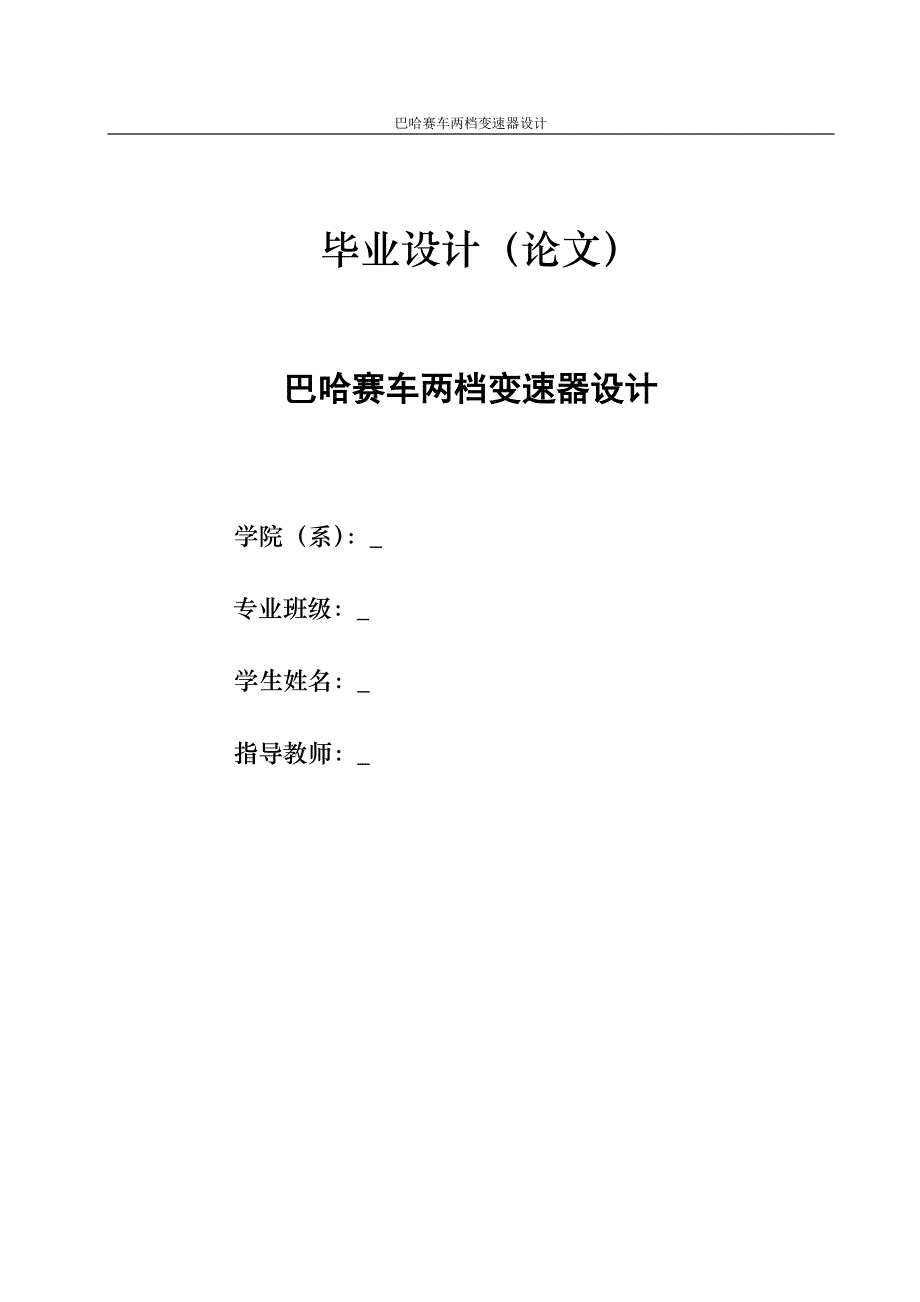 巴哈赛车两档变速器设计

毕业设计（论文）

巴哈赛车两档变速器设计

学院（系）：____

专业班级：____

学生姓名：____

指导教师：____